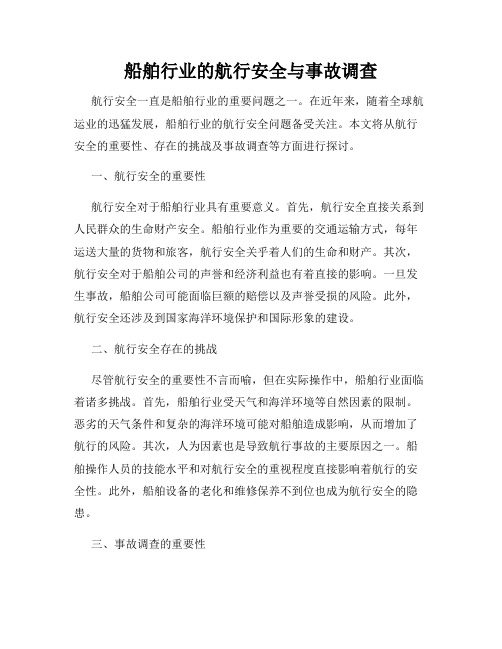 船舶行业的航行安全与事故调查

航行安全一直是船舶行业的重要问题之一。在近年来，随着全球航运业的迅猛发展，船舶行业的航行安全问题备受关注。本文将从航行安全的重要性、存在的挑战及事故调查等方面进行探讨。

一、航行安全的重要性

航行安全对于船舶行业具有重要意义。首先，航行安全直接关系到人民群众的生命财产安全。船舶行业作为重要的交通运输方式，每年运送大量的货物和旅客，航行安全关乎着人们的生命和财产。其次，航行安全对于船舶公司的声誉和经济利益也有着直接的影响。一旦发生事故，船舶公司可能面临巨额的赔偿以及声誉受损的风险。此外，航行安全还涉及到国家海洋环境保护和国际形象的建设。

二、航行安全存在的挑战

尽管航行安全的重要性不言而喻，但在实际操作中，船舶行业面临着诸多挑战。首先，船舶行业受天气和海洋环境等自然因素的限制。恶劣的天气条件和复杂的海洋环境可能对船舶造成影响，从而增加了航行的风险。其次，人为因素也是导致航行事故的主要原因之一。船舶操作人员的技能水平和对航行安全的重视程度直接影响着航行的安全性。此外，船舶设备的老化和维修保养不到位也成为航行安全的隐患。

三、事故调查的重要性